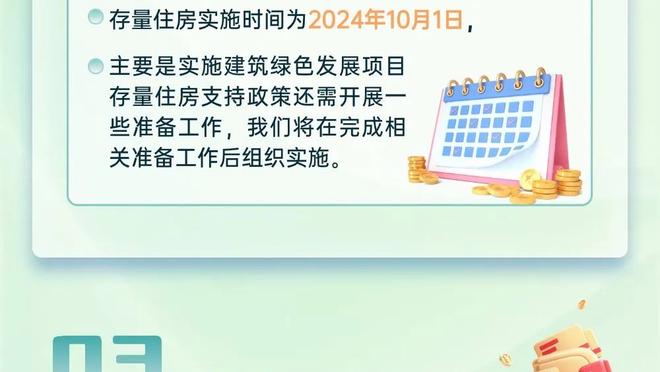 存量住房实施时间为2024年10月1日，

主要是实施建筑绿色发展项目存量住房支持政策还需开展一些准备工作，我们将在完成相关准备工作后组织实施。

03